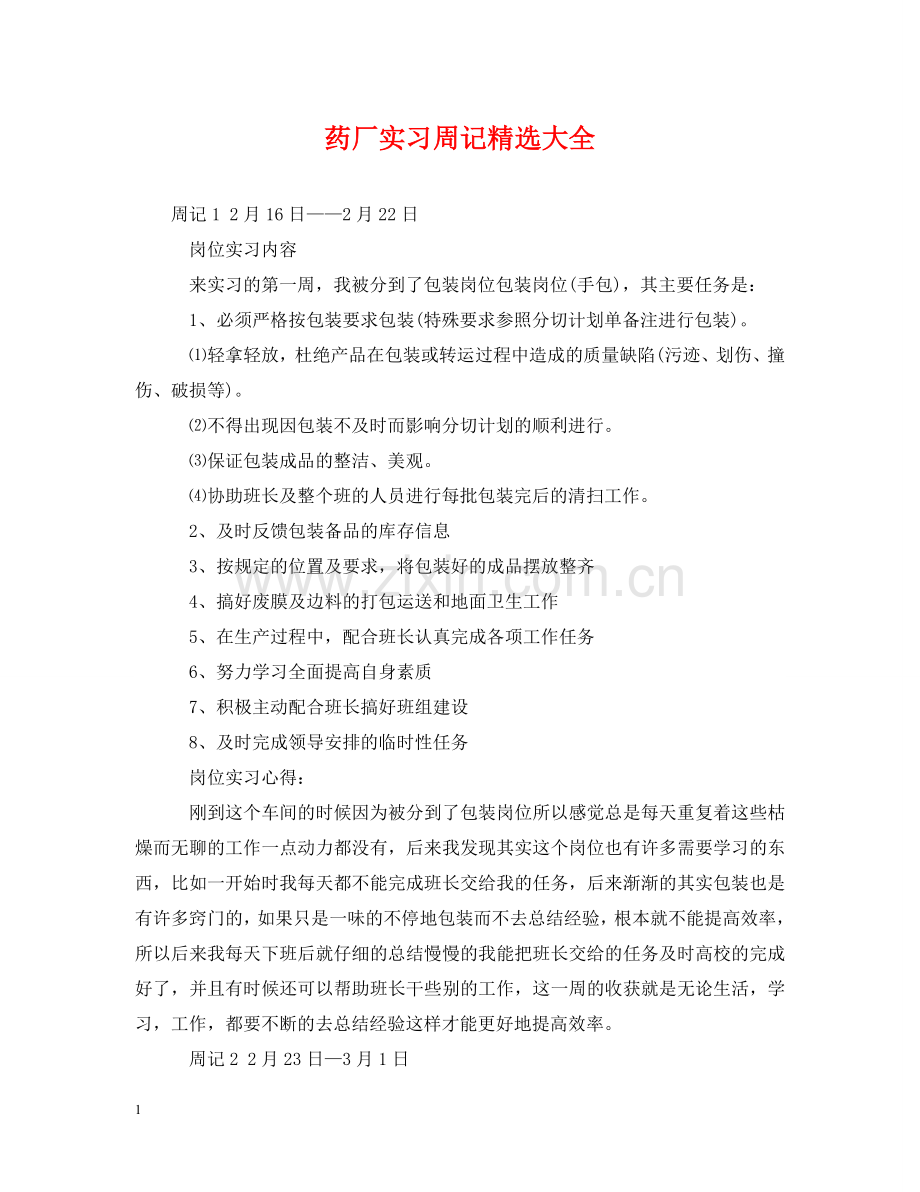 药厂实习周记精选大全

周记1 2月16日——2月22日

岗位实习内容

来实习的第一周，我被分到了包装岗位包装岗位(手包)，其主要任务是：

1、必须严格按包装要求包装(特殊要求参照分切计划单备注进行包装)。

⑴轻拿轻放，杜绝产品在包装或转运过程中造成的质量缺陷(污迹、划伤、撞伤、破损等)。

⑵不得出现因包装不及时而影响分切计划的顺利进行。

⑶保证包装成品的整洁、美观。

⑷协助班长及整个班的人员进行每批包装完后的清扫工作。

2、及时反馈包装备品的库存信息

3、按规定的位置及要求，将包装好的成品摆放整齐

4、搞好废膜及边料的打包运送和地面卫生工作

5、在生产过程中，配合班长认真完成各项工作任务

6、努力学习全面提高自身素质

7、积极主动配合班长搞好班组建设

8、及时完成领导安排的临时性任务

岗位实习心得：

刚到这个车间的时候因为被分到了包装岗位所以感觉总是每天重复着这些枯燥而无聊的工作一点动力都没有，后来我发现其实这个岗位也有许多需要学习的东西，比如一开始时我每天都不能完成班长交给我的任务，后来渐渐的其实包装也是有许多窍门的，如果只是一味的不停地包装而不去总结经验，根本就不能提高效率，所以后来我每天下班后就仔细的总结慢慢的我能把班长交给的任务及时高校的完成好了，并且有时候还可以帮助班长干些别的工作，这一周的收获就是无论生活，学习，工作，都要不断的去总结经验这样才能更好地提高效率。

周记2 2月23日—3月1日

1

www.zixin.com.cn